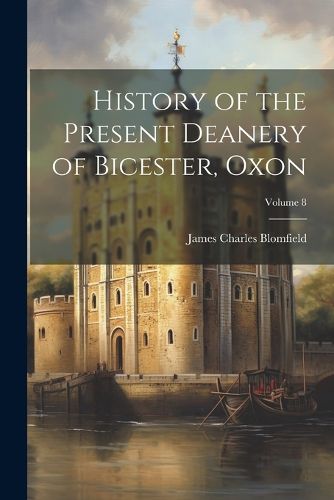 History of the Present Deanery of Bicester, Oxon

Volume 8

James Charles Blomfield